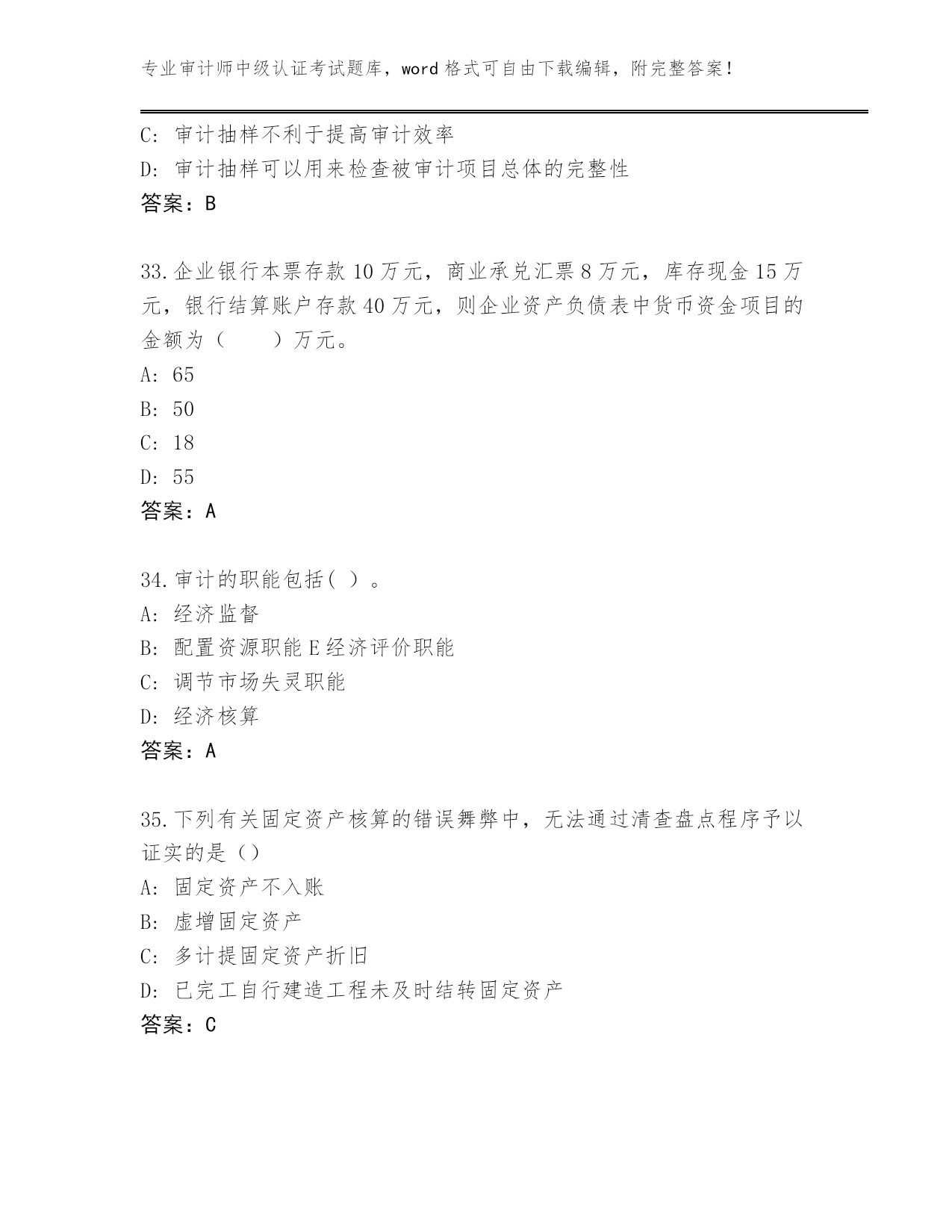 专业审计师中级认证考试题库，word 格式可自由下载编辑，附完整答案！

C: 审计抽样不利于提高审计效率
D: 审计抽样可以用来检查被审计项目总体的完整性
答案：B

33.企业银行本票存款 10 万元，商业承兑汇票 8 万元，库存现金 15 万元，银行结算账户存款 40 万元，则企业资产负债表中货币资金项目的金额为（　　）万元。
A: 65
B: 50
C: 18
D: 55
答案：A

34.审计的职能包括( ）。
A: 经济监督
B: 配置资源职能 E 经济评价职能
C: 调节市场失灵职能
D: 经济核算
答案：A

35.下列有关固定资产核算的错误舞弊中，无法通过清查盘点程序予以证实的是（）
A: 固定资产不入账
B: 虚增固定资产
C: 多计提固定资产折旧
D: 已完工自行建造工程未及时结转固定资产
答案：C